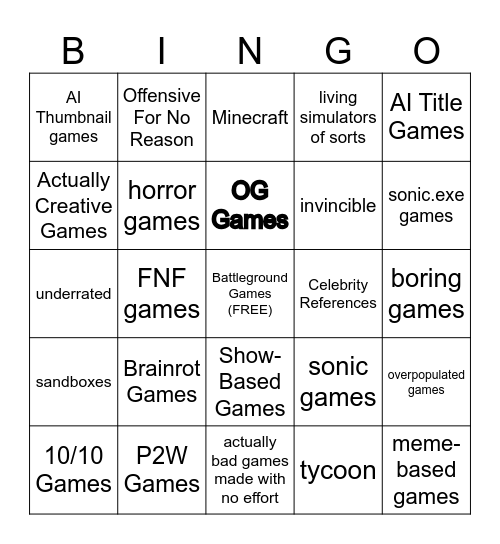 | B | I | N | G | O |
|---|---|---|---|---|
| AI Thumbnail games | Offensive For No Reason | Minecraft | living simulators of sorts | AI Title Games |
| Actually Creative Games | horror games | OG Games | invincible | sonic.exe games |
| underrated | FNF games | Battleground Games (FREE) | Celebrity References | boring games |
| sandboxes | Brainrot Games | Show-Based Games | sonic games | overpopulated games |
| 10/10 Games | P2W Games | actually bad games made with no effort | tycoon | meme-based games |